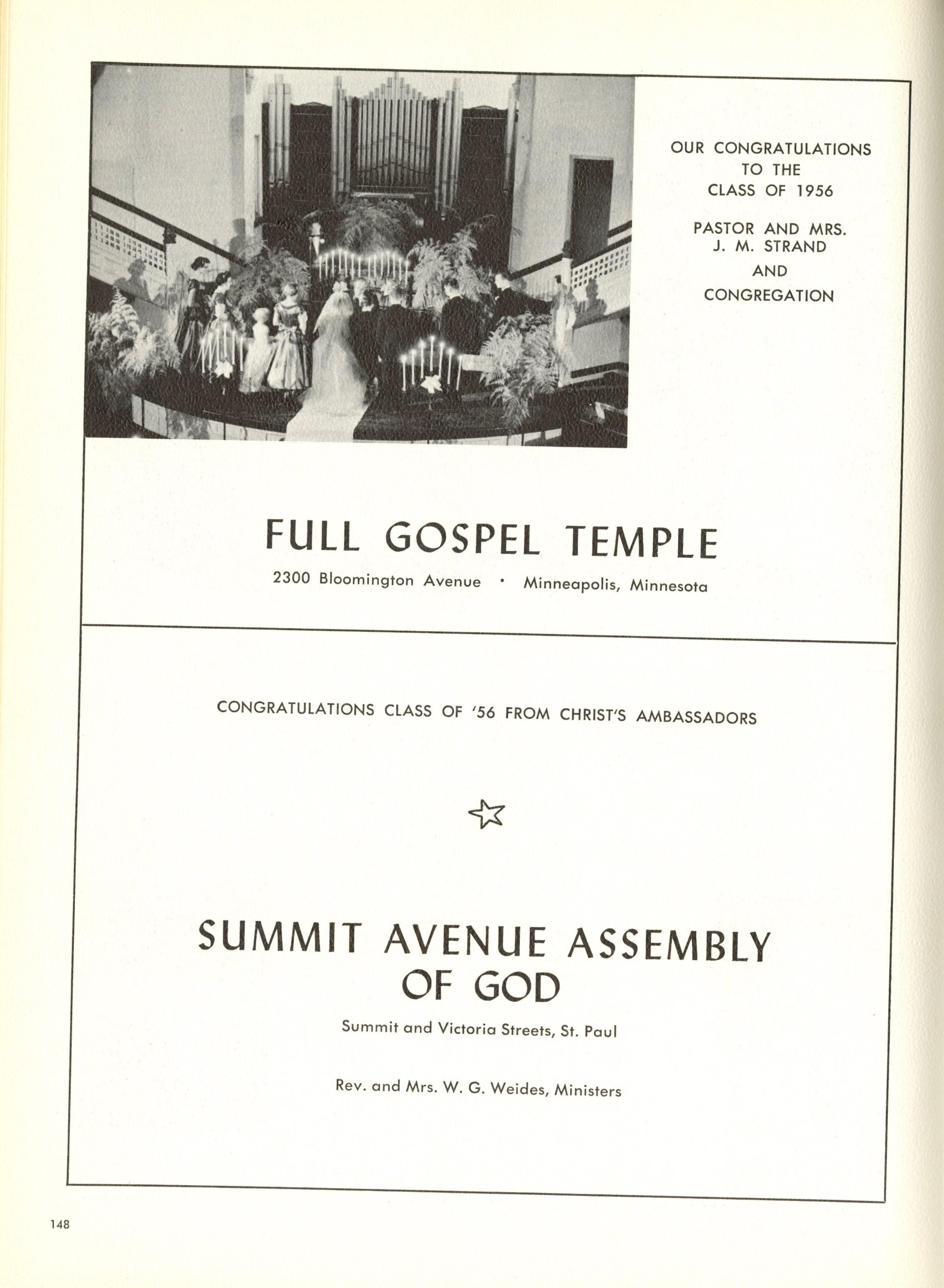 OUR CONGRATULATIONS TO THE CLASS OF 1956

PASTOR AND MRS. J. M. STRAND

AND

CONGREGATION

FULL GOSPEL TEMPLE

2300 Bloomington Avenue • Minneapolis, Minnesota

CONGRATULATIONS CLASS OF '56 FROM CHRIST'S AMBASSADORS

SUMMIT AVENUE ASSEMBLY OF GOD

Summit and Victoria Streets, St. Paul

Rev. and Mrs. W. G. Weides, Ministers

148